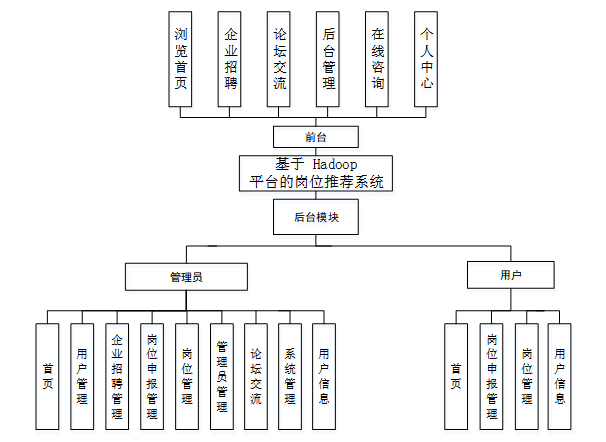 浏览首页

企业招聘

论坛交流

后台管理

在线咨询

个人中心

前台

基于 Hadoop 平台的岗位推荐系统

后台模块

管理员

用户

首页

用户管理

企业招聘管理

岗位申报管理

岗位管理

管理员管理

论坛交流

系统管理

用户信息

首页

岗位申报管理

岗位管理

用户信息